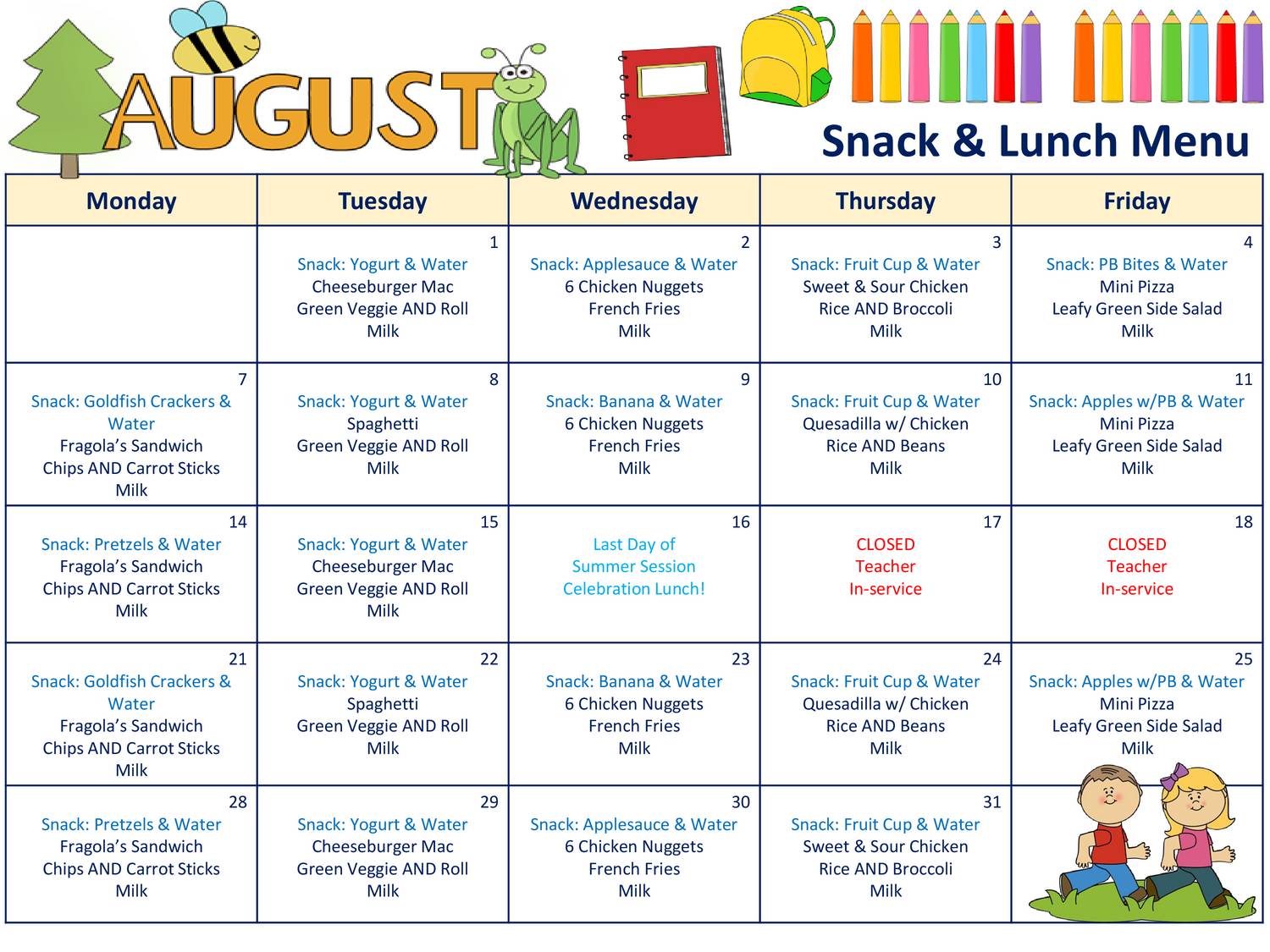 AUGUST

Snack & Lunch Menu

| Monday | Tuesday | Wednesday | Thursday | Friday |
|---|---|---|---|---|
| | 1 Snack: Yogurt & Water Cheeseburger Mac Green Veggie AND Roll Milk | 2 Snack: Applesauce & Water 6 Chicken Nuggets French Fries Milk | 3 Snack: Fruit Cup & Water Sweet & Sour Chicken Rice AND Broccoli Milk | 4 Snack: PB Bites & Water Mini Pizza Leafy Green Side Salad Milk |
| 7 Snack: Goldfish Crackers & Water Fragola's Sandwich Chips AND Carrot Sticks Milk | 8 Snack: Yogurt & Water Spaghetti Green Veggie AND Roll Milk | 9 Snack: Banana & Water 6 Chicken Nuggets French Fries Milk | 10 Snack: Fruit Cup & Water Quesadilla w/ Chicken Rice AND Beans Milk | 11 Snack: Apples w/PB & Water Mini Pizza Leafy Green Side Salad Milk |
| 14 Snack: Pretzels & Water Fragola's Sandwich Chips AND Carrot Sticks Milk | 15 Snack: Yogurt & Water Cheeseburger Mac Green Veggie AND Roll Milk | 16 Last Day of Summer Session Celebration Lunch! | 17 CLOSED Teacher In-service | 18 CLOSED Teacher In-service |
| 21 Snack: Goldfish Crackers & Water Fragola's Sandwich Chips AND Carrot Sticks Milk | 22 Snack: Yogurt & Water Spaghetti Green Veggie AND Roll Milk | 23 Snack: Banana & Water 6 Chicken Nuggets French Fries Milk | 24 Snack: Fruit Cup & Water Quesadilla w/ Chicken Rice AND Beans Milk | 25 Snack: Apples w/PB & Water Mini Pizza Leafy Green Side Salad Milk |
| 28 Snack: Pretzels & Water Fragola's Sandwich Chips AND Carrot Sticks Milk | 29 Snack: Yogurt & Water Cheeseburger Mac Green Veggie AND Roll Milk | 30 Snack: Applesauce & Water 6 Chicken Nuggets French Fries Milk | 31 Snack: Fruit Cup & Water Sweet & Sour Chicken Rice AND Broccoli Milk | |